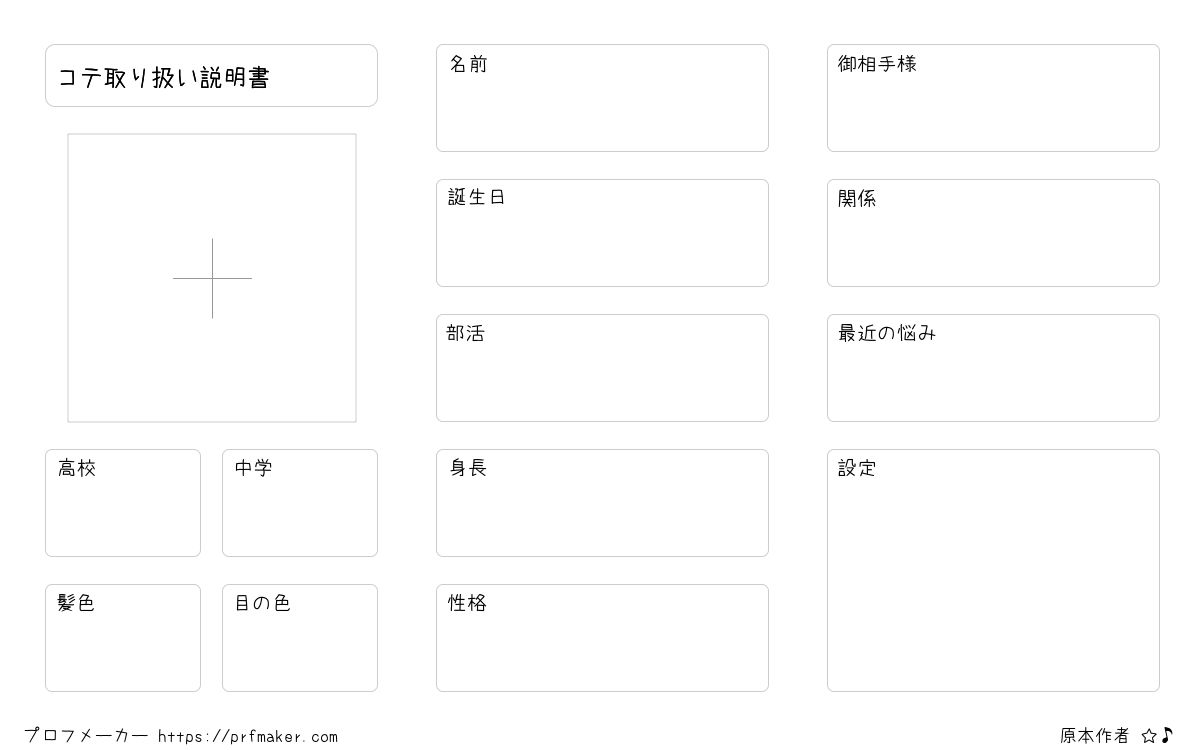 コテ取り扱い説明書

高校

中学

髪色

目の色

名前

誕生日

部活

身長

性格

御相手様

関係

最近の悩み

設定

プロフメーカー https://prfmaker.com

原本作者 ☆♪